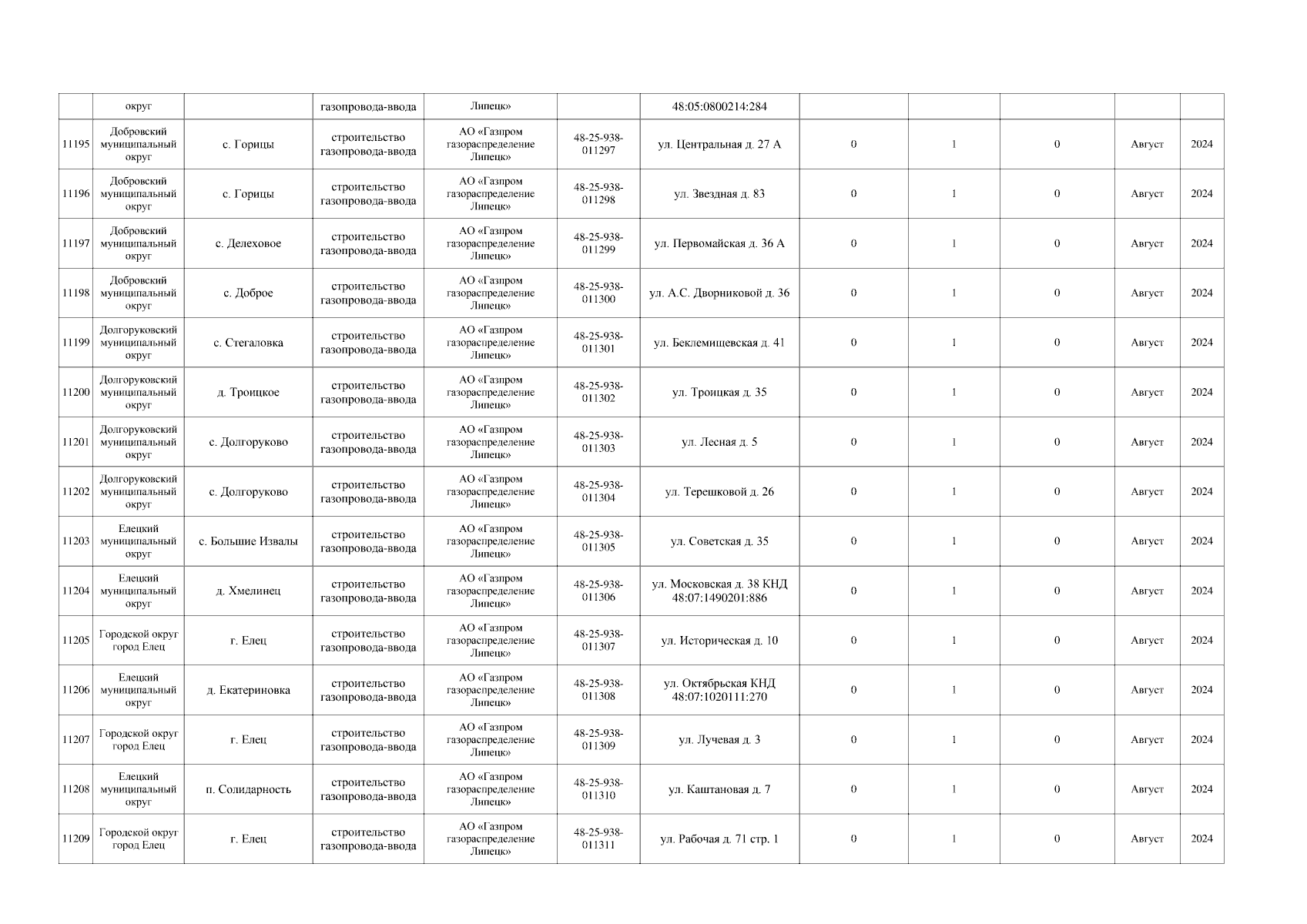 | | округ | | газопровода-ввода | Липецк» | | 48:05:0800214:284 | | | | | |
|---|---|---|---|---|---|---|---|---|---|---|---|
| 11195 | Добровский муниципальный округ | с. Горицы | строительство газопровода-ввода | АО «Газпром газораспределение Липецк» | 48-25-938-011297 | ул. Центральная д. 27 А | 0 | 1 | 0 | Август | 2024 |
| 11196 | Добровский муниципальный округ | с. Горицы | строительство газопровода-ввода | АО «Газпром газораспределение Липецк» | 48-25-938-011298 | ул. Звездная д. 83 | 0 | 1 | 0 | Август | 2024 |
| 11197 | Добровский муниципальный округ | с. Делеховое | строительство газопровода-ввода | АО «Газпром газораспределение Липецк» | 48-25-938-011299 | ул. Первомайская д. 36 А | 0 | 1 | 0 | Август | 2024 |
| 11198 | Добровский муниципальный округ | с. Доброе | строительство газопровода-ввода | АО «Газпром газораспределение Липецк» | 48-25-938-011300 | ул. А.С. Дворниковой д. 36 | 0 | 1 | 0 | Август | 2024 |
| 11199 | Долгоруковский муниципальный округ | с. Стегаловка | строительство газопровода-ввода | АО «Газпром газораспределение Липецк» | 48-25-938-011301 | ул. Беклемищевская д. 41 | 0 | 1 | 0 | Август | 2024 |
| 11200 | Долгоруковский муниципальный округ | д. Троицкое | строительство газопровода-ввода | АО «Газпром газораспределение Липецк» | 48-25-938-011302 | ул. Троицкая д. 35 | 0 | 1 | 0 | Август | 2024 |
| 11201 | Долгоруковский муниципальный округ | с. Долгоруково | строительство газопровода-ввода | АО «Газпром газораспределение Липецк» | 48-25-938-011303 | ул. Лесная д. 5 | 0 | 1 | 0 | Август | 2024 |
| 11202 | Долгоруковский муниципальный округ | с. Долгоруково | строительство газопровода-ввода | АО «Газпром газораспределение Липецк» | 48-25-938-011304 | ул. Терешковой д. 26 | 0 | 1 | 0 | Август | 2024 |
| 11203 | Елецкий муниципальный округ | с. Большие Извалы | строительство газопровода-ввода | АО «Газпром газораспределение Липецк» | 48-25-938-011305 | ул. Советская д. 35 | 0 | 1 | 0 | Август | 2024 |
| 11204 | Елецкий муниципальный округ | д. Хмелинец | строительство газопровода-ввода | АО «Газпром газораспределение Липецк» | 48-25-938-011306 | ул. Московская д. 38 КНД 48:07:1490201:886 | 0 | 1 | 0 | Август | 2024 |
| 11205 | Городской округ город Елец | г. Елец | строительство газопровода-ввода | АО «Газпром газораспределение Липецк» | 48-25-938-011307 | ул. Историческая д. 10 | 0 | 1 | 0 | Август | 2024 |
| 11206 | Елецкий муниципальный округ | д. Екатериновка | строительство газопровода-ввода | АО «Газпром газораспределение Липецк» | 48-25-938-011308 | ул. Октябрьская КНД 48:07:1020111:270 | 0 | 1 | 0 | Август | 2024 |
| 11207 | Городской округ город Елец | г. Елец | строительство газопровода-ввода | АО «Газпром газораспределение Липецк» | 48-25-938-011309 | ул. Лучевая д. 3 | 0 | 1 | 0 | Август | 2024 |
| 11208 | Елецкий муниципальный округ | п. Солидарность | строительство газопровода-ввода | АО «Газпром газораспределение Липецк» | 48-25-938-011310 | ул. Каштановая д. 7 | 0 | 1 | 0 | Август | 2024 |
| 11209 | Городской округ город Елец | г. Елец | строительство газопровода-ввода | АО «Газпром газораспределение Липецк» | 48-25-938-011311 | ул. Рабочая д. 71 стр. 1 | 0 | 1 | 0 | Август | 2024 |